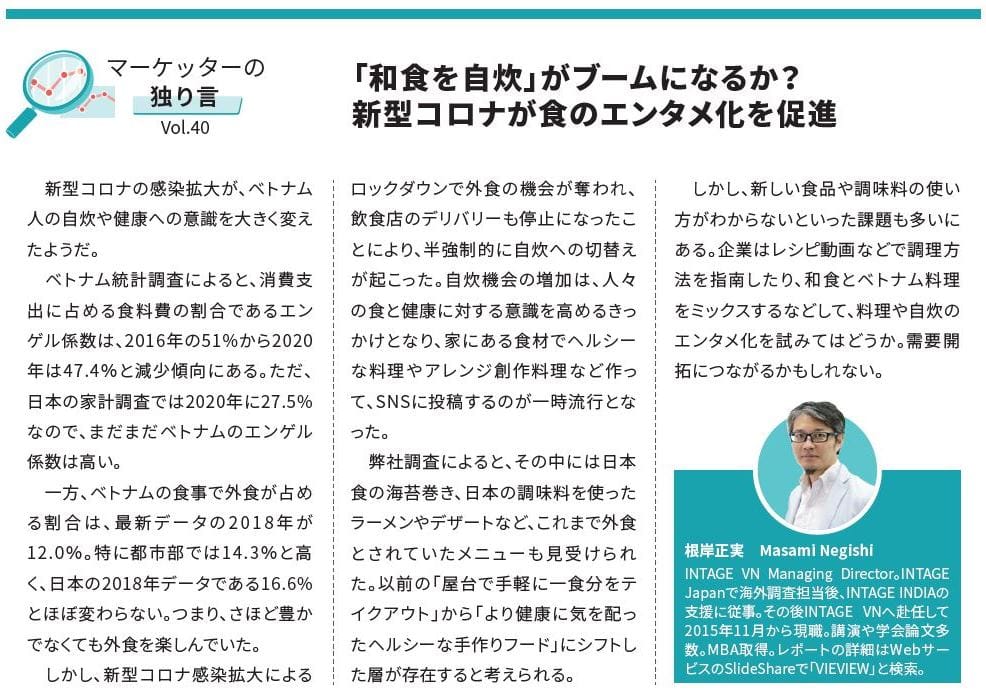 マーケッターの
独り言
Vol.40

「和食を自炊」がブームになるか？
新型コロナが食のエンタメ化を促進

新型コロナの感染拡大が、ベトナム人の自炊や健康への意識を大きく変えたようだ。

ベトナム統計調査によると、消費支出に占める食料費の割合であるエンゲル係数は、2016年の51%から2020年は47.4%と減少傾向にある。ただ、日本の家計調査では2020年に27.5%なので、まだまだベトナムのエンゲル係数は高い。

一方、ベトナムの食事で外食が占める割合は、最新データの2018年が12.0%。特に都市部では14.3%と高く、日本の2018年データである16.6%とほぼ変わらない。つまり、さほど豊かでなくても外食を楽しんでいた。

しかし、新型コロナ感染拡大によるロックダウンで外食の機会が奪われ、飲食店のデリバリーも停止になったことにより、半強制的に自炊への切替えが起こった。自炊機会の増加は、人々の食と健康に対する意識を高めるきっかけとなり、家にある食材でヘルシーな料理やアレンジ創作料理など作って、SNSに投稿するのが一時流行となった。

弊社調査によると、その中には日本食の海苔巻き、日本の調味料を使ったラーメンやデザートなど、これまで外食とされていたメニューも見受けられた。以前の「屋台で手軽に一食分をテイクアウト」から「より健康に気を配ったヘルシーな手作りフード」にシフトした層が存在すると考えられる。

しかし、新しい食品や調味料の使い方がわからないといった課題も多いにある。企業はレシピ動画などで調理方法を指南したり、和食とベトナム料理をミックスするなどして、料理や自炊のエンタメ化を試みてはどうか。需要開拓につながるかもしれない。

根岸正実　Masami Negishi
INTAGE VN Managing Director。INTAGE Japanで海外調査担当後、INTAGE INDIAの支援に従事。その後INTAGE VNへ赴任して2015年11月から現職。講演や学会論文多数。MBA取得。レポートの詳細はWebサービスのSlideShareで「VIEVIEW」と検索。